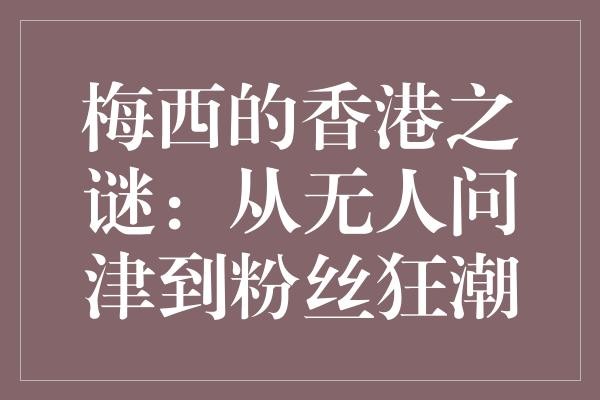 梅西的香港之谜：从无人问津到粉丝狂潮